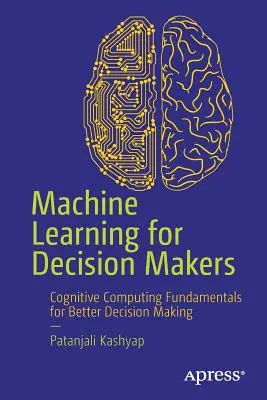 Machine Learning for Decision Makers

Cognitive Computing Fundamentals for Better Decision Making

—

Patanjali Kashyap

Apress®